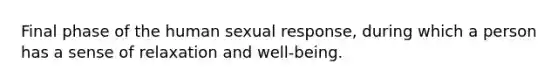 Final phase of the human sexual response, during which a person has a sense of relaxation and well-being.